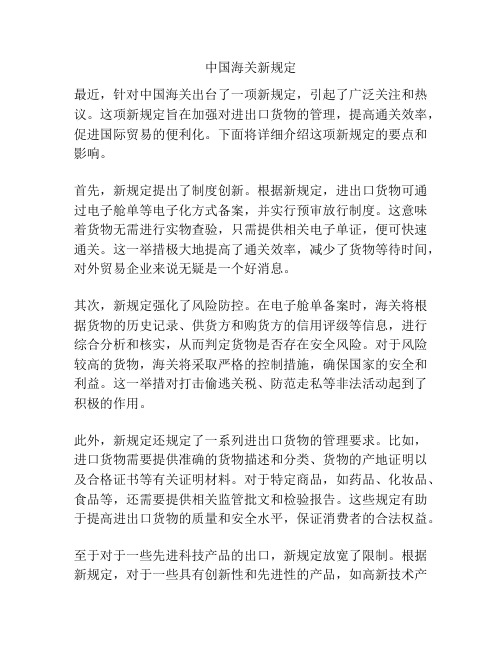 中国海关新规定

最近，针对中国海关出台了一项新规定，引起了广泛关注和热议。这项新规定旨在加强对进出口货物的管理，提高通关效率，促进国际贸易的便利化。下面将详细介绍这项新规定的要点和影响。

首先，新规定提出了制度创新。根据新规定，进出口货物可通过电子舱单等电子化方式备案，并实行预审放行制度。这意味着货物无需进行实物查验，只需提供相关电子单证，便可快速通关。这一举措极大地提高了通关效率，减少了货物等待时间，对外贸易企业来说无疑是一个好消息。

其次，新规定强化了风险防控。在电子舱单备案时，海关将根据货物的历史记录、供货方和购货方的信用评级等信息，进行综合分析和核实，从而判定货物是否存在安全风险。对于风险较高的货物，海关将采取严格的控制措施，确保国家的安全和利益。这一举措对打击偷逃关税、防范走私等非法活动起到了积极的作用。

此外，新规定还规定了一系列进出口货物的管理要求。比如，进口货物需要提供准确的货物描述和分类、货物的产地证明以及合格证书等有关证明材料。对于特定商品，如药品、化妆品、食品等，还需要提供相关监管批文和检验报告。这些规定有助于提高进出口货物的质量和安全水平，保证消费者的合法权益。

至于对于一些先进科技产品的出口，新规定放宽了限制。根据新规定，对于一些具有创新性和先进性的产品，如高新技术产